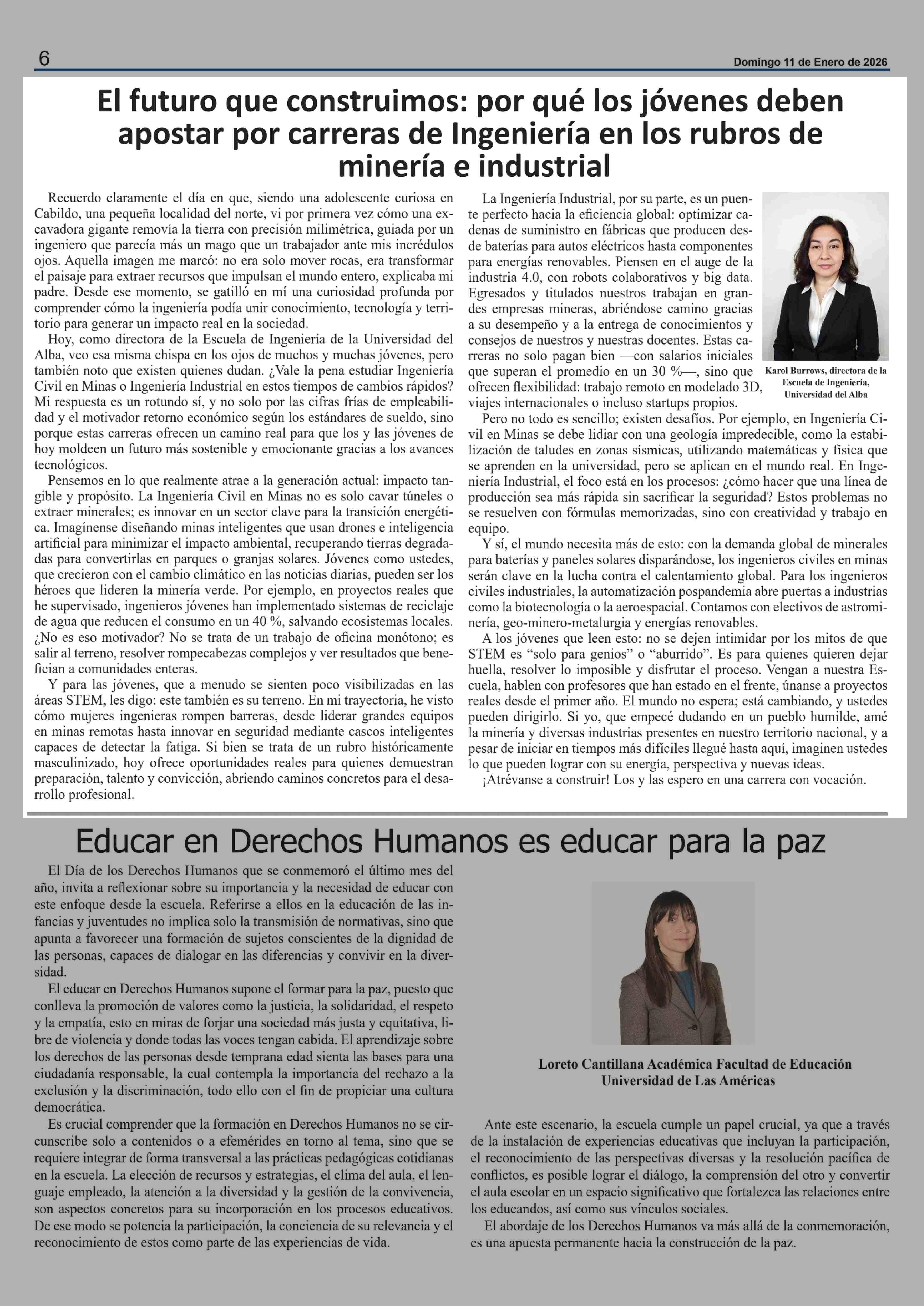 6

Domingo 11 de Enero de 2026

El futuro que construimos: por qué los jóvenes deben apostar por carreras de Ingeniería en los rubros de minería e industrial

Recuerdo claramente el día en que, siendo una adolescente curiosa en Cabildo, una pequeña localidad del norte, vi por primera vez cómo una excavadora gigante removía la tierra con precisión milimétrica, guiada por un ingeniero que parecía más un mago que un trabajador ante mis incrédulos ojos. Aquella imagen me marcó: no era solo mover rocas, era transformar el paisaje para extraer recursos que impulsan el mundo entero, explicaba mi padre. Desde ese momento, se gatilló en mí una curiosidad profunda por comprender cómo la ingeniería podía unir conocimiento, tecnología y territorio para generar un impacto real en la sociedad.

Hoy, como directora de la Escuela de Ingeniería de la Universidad del Alba, veo esa misma chispa en los ojos de muchos y muchas jóvenes, pero también noto que existen quienes dudan. ¿Vale la pena estudiar Ingeniería Civil en Minas o Ingeniería Industrial en estos tiempos de cambios rápidos? Mi respuesta es un rotundo sí, y no solo por las cifras frías de empleabilidad y el motivador retorno económico según los estándares de sueldo, sino porque estas carreras ofrecen un camino real para que los y las jóvenes de hoy moldeen un futuro más sostenible y emocionante gracias a los avances tecnológicos.

Pensemos en lo que realmente atrae a la generación actual: impacto tangible y propósito. La Ingeniería Civil en Minas no es solo cavar túneles o extraer minerales; es innovar en un sector clave para la transición energética. Imagínense diseñando minas inteligentes que usan drones e inteligencia artificial para minimizar el impacto ambiental, recuperando tierras degradadas para convertirlas en parques o granjas solares. Jóvenes como ustedes, que crecieron con el cambio climático en las noticias diarias, pueden ser los héroes que lideren la minería verde. Por ejemplo, en proyectos reales que he supervisado, ingenieros jóvenes han implementado sistemas de reciclaje de agua que reducen el consumo en un 40 %, salvando ecosistemas locales. ¿No es eso motivador? No se trata de un trabajo de oficina monótono; es salir al terreno, resolver rompecabezas complejos y ver resultados que benefician a comunidades enteras.

Y para las jóvenes, que a menudo se sienten poco visibilizadas en las áreas STEM, les digo: este también es su terreno. En mi trayectoria, he visto cómo mujeres ingenieras rompen barreras, desde liderar grandes equipos en minas remotas hasta innovar en seguridad mediante cascos inteligentes capaces de detectar la fatiga. Si bien se trata de un rubro históricamente masculinizado, hoy ofrece oportunidades reales para quienes demuestran preparación, talento y convicción, abriendo caminos concretos para el desarrollo profesional.

La Ingeniería Industrial, por su parte, es un puente perfecto hacia la eficiencia global: optimizar cadenas de suministro en fábricas que producen desde baterías para autos eléctricos hasta componentes para energías renovables. Piensen en el auge de la industria 4.0, con robots colaborativos y big data. Egresados y titulados nuestros trabajan en grandes empresas mineras, abriéndose camino gracias a su desempeño y a la entrega de conocimientos y consejos de nuestros y nuestras docentes. Estas carreras no solo pagan bien —con salarios iniciales que superan el promedio en un 30 %—, sino que ofrecen flexibilidad: trabajo remoto en modelado 3D, viajes internacionales o incluso startups propios.

Karol Burrows, directora de la Escuela de Ingeniería, Universidad del Alba

Pero no todo es sencillo; existen desafíos. Por ejemplo, en Ingeniería Civil en Minas se debe lidiar con una geología impredecible, como la estabilización de taludes en zonas sísmicas, utilizando matemáticas y física que se aprenden en la universidad, pero se aplican en el mundo real. En Ingeniería Industrial, el foco está en los procesos: ¿cómo hacer que una línea de producción sea más rápida sin sacrificar la seguridad? Estos problemas no se resuelven con fórmulas memorizadas, sino con creatividad y trabajo en equipo.

Y sí, el mundo necesita más de esto: con la demanda global de minerales para baterías y paneles solares disparándose, los ingenieros civiles en minas serán clave en la lucha contra el calentamiento global. Para los ingenieros civiles industriales, la automatización pospandemia abre puertas a industrias como la biotecnología o la aeroespacial. Contamos con electivos de astrominería, geo-minero-metalurgia y energías renovables.

A los jóvenes que leen esto: no se dejen intimidar por los mitos de que STEM es “solo para genios” o “aburrido”. Es para quienes quieren dejar huella, resolver lo imposible y disfrutar el proceso. Vengan a nuestra Escuela, hablen con profesores que han estado en el frente, únanse a proyectos reales desde el primer año. El mundo no espera; está cambiando, y ustedes pueden dirigirlo. Si yo, que empecé dudando en un pueblo humilde, amé la minería y diversas industrias presentes en nuestro territorio nacional, y a pesar de iniciar en tiempos más difíciles llegué hasta aquí, imaginen ustedes lo que pueden lograr con su energía, perspectiva y nuevas ideas.

¡Atrévanse a construir! Los y las espero en una carrera con vocación.

Educar en Derechos Humanos es educar para la paz

El Día de los Derechos Humanos que se conmemoró el último mes del año, invita a reflexionar sobre su importancia y la necesidad de educar con este enfoque desde la escuela. Referirse a ellos en la educación de las infancias y juventudes no implica solo la transmisión de normativas, sino que apunta a favorecer una formación de sujetos conscientes de la dignidad de las personas, capaces de dialogar en las diferencias y convivir en la diversidad.

El educar en Derechos Humanos supone el formar para la paz, puesto que conlleva la promoción de valores como la justicia, la solidaridad, el respeto y la empatía, esto en miras de forjar una sociedad más justa y equitativa, libre de violencia y donde todas las voces tengan cabida. El aprendizaje sobre los derechos de las personas desde temprana edad sienta las bases para una ciudadanía responsable, la cual contempla la importancia del rechazo a la exclusión y la discriminación, todo ello con el fin de propiciar una cultura democrática.

Es crucial comprender que la formación en Derechos Humanos no se circunscribe solo a contenidos o a efemérides en torno al tema, sino que se requiere integrar de forma transversal a las prácticas pedagógicas cotidianas en la escuela. La elección de recursos y estrategias, el clima del aula, el lenguaje empleado, la atención a la diversidad y la gestión de la convivencia, son aspectos concretos para su incorporación en los procesos educativos. De ese modo se potencia la participación, la conciencia de su relevancia y el reconocimiento de estos como parte de las experiencias de vida.

Loreto Cantillana Académica Facultad de Educación Universidad de Las Américas

Ante este escenario, la escuela cumple un papel crucial, ya que a través de la instalación de experiencias educativas que incluyan la participación, el reconocimiento de las perspectivas diversas y la resolución pacífica de conflictos, es posible lograr el diálogo, la comprensión del otro y convertir el aula escolar en un espacio significativo que fortalezca las relaciones entre los educandos, así como sus vínculos sociales.

El abordaje de los Derechos Humanos va más allá de la conmemoración, es una apuesta permanente hacia la construcción de la paz.